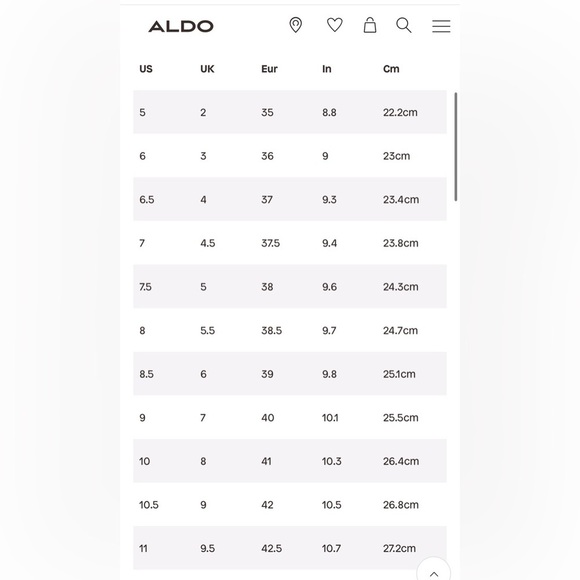 ALDO

| US | UK | Eur | In | Cm |
|---|---|---|---|---|
| 5 | 2 | 35 | 8.8 | 22.2cm |
| 6 | 3 | 36 | 9 | 23cm |
| 6.5 | 4 | 37 | 9.3 | 23.4cm |
| 7 | 4.5 | 37.5 | 9.4 | 23.8cm |
| 7.5 | 5 | 38 | 9.6 | 24.3cm |
| 8 | 5.5 | 38.5 | 9.7 | 24.7cm |
| 8.5 | 6 | 39 | 9.8 | 25.1cm |
| 9 | 7 | 40 | 10.1 | 25.5cm |
| 10 | 8 | 41 | 10.3 | 26.4cm |
| 10.5 | 9 | 42 | 10.5 | 26.8cm |
| 11 | 9.5 | 42.5 | 10.7 | 27.2cm |